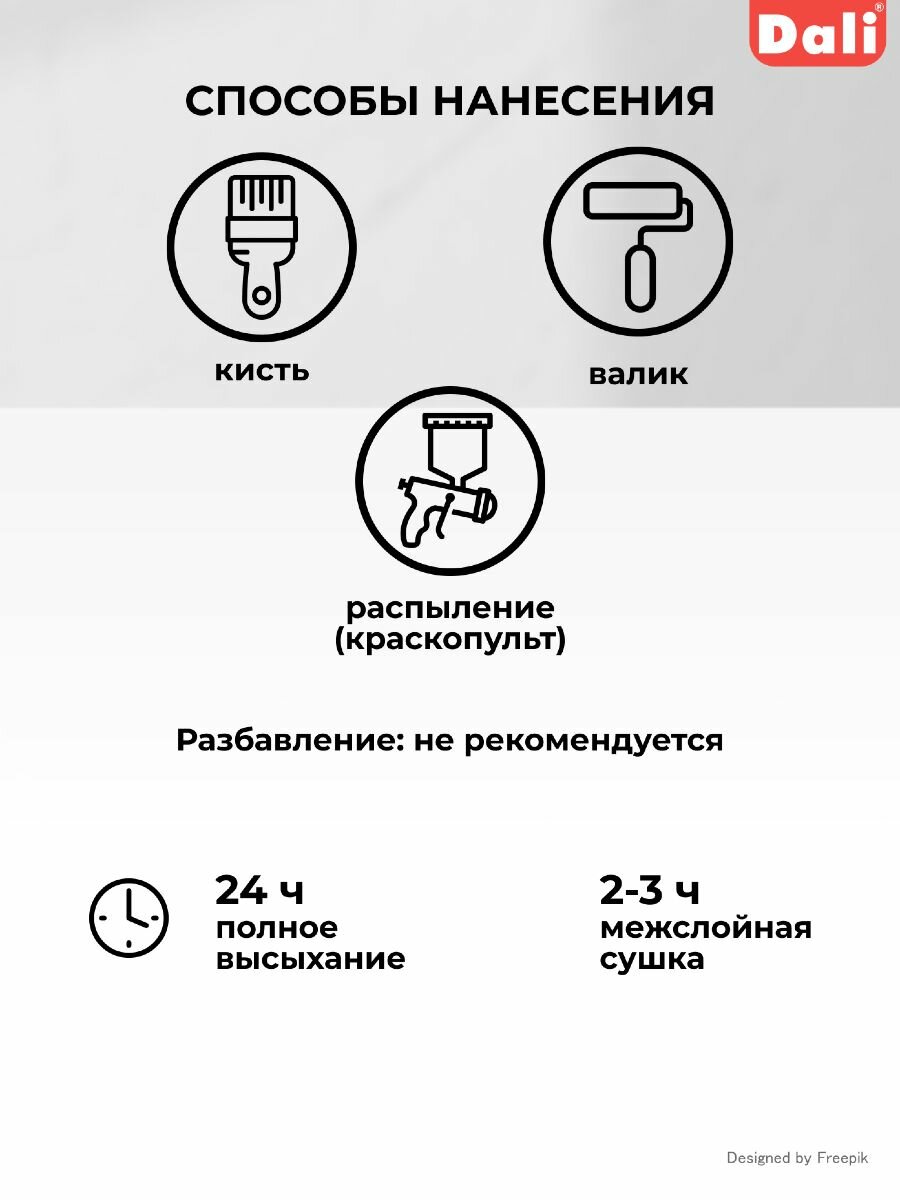 Dali®

СПОСОБЫ НАНЕСЕНИЯ

кисть

валик

распыление (краскопульт)

Разбавление: не рекомендуется

24 ч
полное высыхание

2-3 ч
межслойная сушка

Designed by Freepik